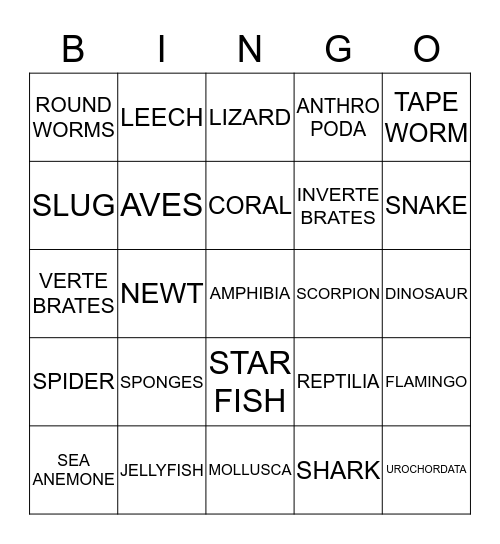 | B | I | N | G | O |
|---|---|---|---|---|
| ROUND WORMS | LEECH | LIZARD | ANTHRO PODA | TAPE WORM |
| SLUG | AVES | CORAL | INVERTE BRATES | SNAKE |
| VERTE BRATES | NEWT | AMPHIBIA | SCORPION | DINOSAUR |
| SPIDER | SPONGES | STAR FISH | REPTILIA | FLAMINGO |
| SEA ANEMONE | JELLYFISH | MOLLUSCA | SHARK | UROCHORDATA |